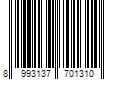 8 993137 701310